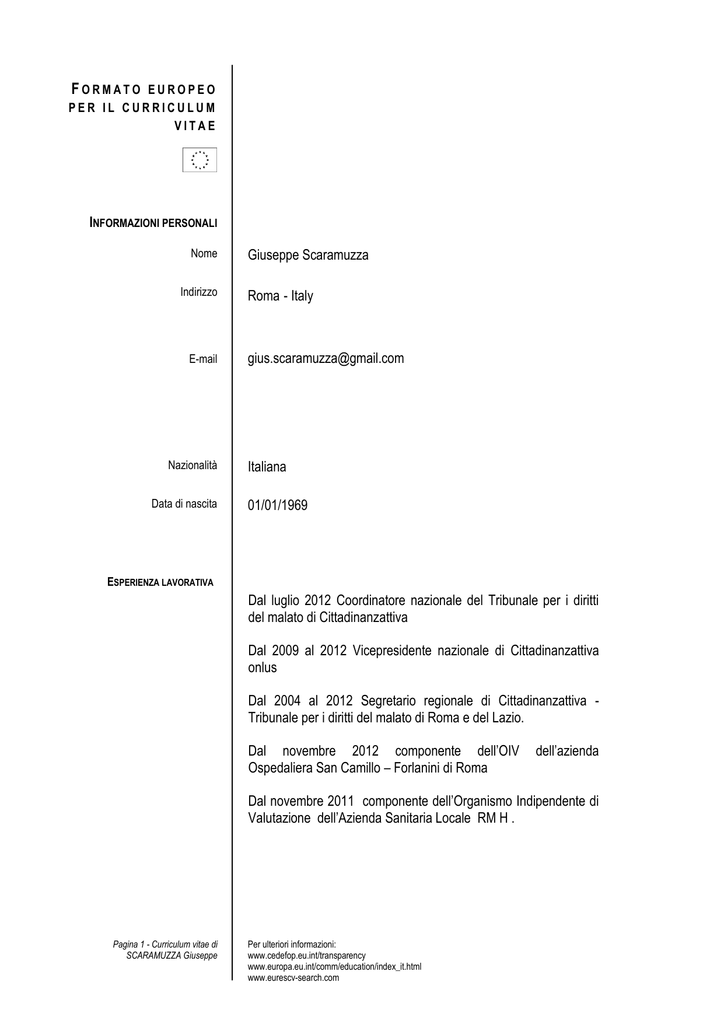 FORMATO EUROPEO PER IL CURRICULUM VITAE

INFORMAZIONI PERSONALI

Nome
Giuseppe Scaramuzza

Indirizzo
Roma - Italy

E-mail
gius.scaramuzza@gmail.com

Nazionalità
Italiana

Data di nascita
01/01/1969

ESPERIENZA LAVORATIVA

Dal luglio 2012 Coordinatore nazionale del Tribunale per i diritti del malato di Cittadinanzattiva

Dal 2009 al 2012 Vicepresidente nazionale di Cittadinanzattiva onlus

Dal 2004 al 2012 Segretario regionale di Cittadinanzattiva - Tribunale per i diritti del malato di Roma e del Lazio.

Dal novembre 2012 componente dell'OIV dell'azienda Ospedaliera San Camillo – Forlanini di Roma

Dal novembre 2011 componente dell'Organismo Indipendente di Valutazione dell'Azienda Sanitaria Locale RM H .

Pagina 1 - Curriculum vitae di SCARAMUZZA Giuseppe

Per ulteriori informazioni:
www.cedefop.eu.int/transparency
www.europa.eu.int/comm/education/index_it.html
www.eurescv-search.com